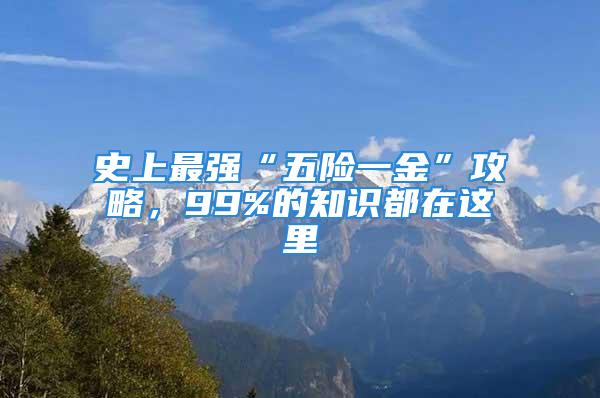 史上最强“五险一金”攻略，99%的知识都在这里